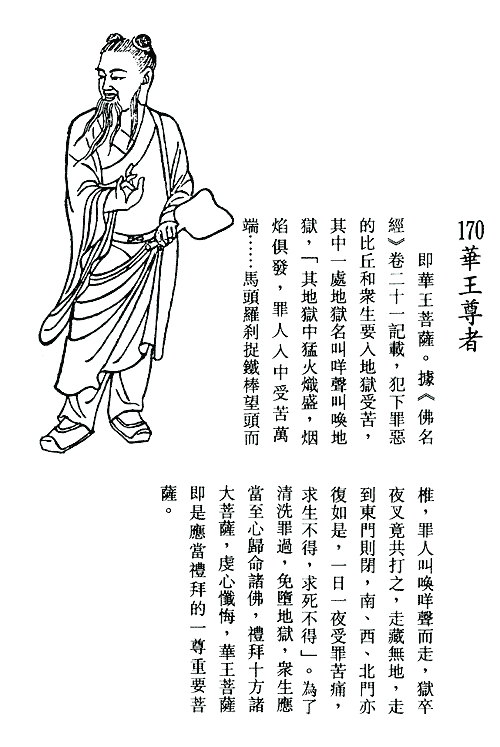 170 華王尊者

即華王菩薩。據《佛名經》卷二十一記載，犯下罪惡的比丘和衆生要入地獄受苦，其中一處地獄名叫咩聲叫喚地獄，「其地獄中猛火熾盛，烟焰俱發，罪人入中受苦萬端……馬頭羅刹捉鐵棒望頭而椎，罪人叫喚咩聲而走，獄卒夜叉竟共打之，走藏無地，走到東門則閉，南、西、北門亦復如是，一日一夜受罪苦痛，求生不得，求死不得」。為了清洗罪過，免墮地獄，衆生應當至心歸命諸佛，禮拜十方諸大菩薩，虔心懺悔，華王菩薩即是應當禮拜的一尊重要菩薩。